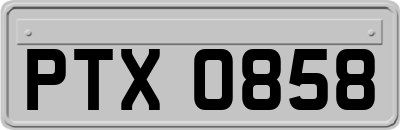 PTX 0858